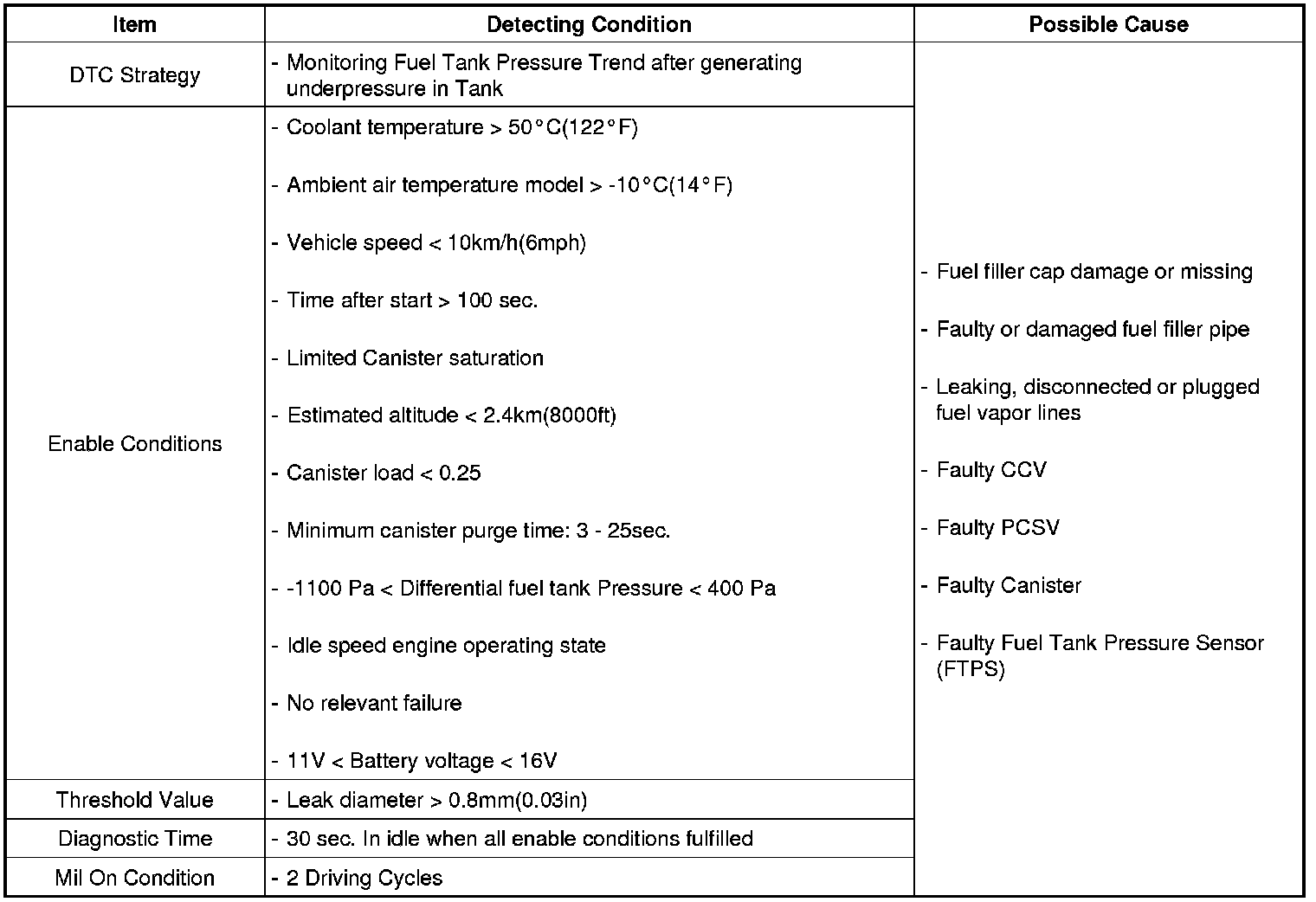 | Item | Detecting Condition | Possible Cause |
|---|---|---|
| DTC Strategy | - Monitoring Fuel Tank Pressure Trend after generating underpressure in Tank | - Fuel filler cap damage or missing<br>- Faulty or damaged fuel filler pipe<br>- Leaking, disconnected or plugged fuel vapor lines<br>- Faulty CCV<br>- Faulty PCSV<br>- Faulty Canister<br>- Faulty Fuel Tank Pressure Sensor (FTPS) |
| Enable Conditions | - Coolant temperature > 50°C(122°F)<br>- Ambient air temperature model > -10°C(14°F)<br>- Vehicle speed < 10km/h(6mph)<br>- Time after start > 100 sec.<br>- Limited Canister saturation<br>- Estimated altitude < 2.4km(8000ft)<br>- Canister load < 0.25<br>- Minimum canister purge time: 3 - 25sec.<br>- -1100 Pa < Differential fuel tank Pressure < 400 Pa<br>- Idle speed engine operating state<br>- No relevant failure<br>- 11V < Battery voltage < 16V | |
| Threshold Value | - Leak diameter > 0.8mm(0.03in) | |
| Diagnostic Time | - 30 sec. In idle when all enable conditions fulfilled | |
| Mil On Condition | - 2 Driving Cycles | |